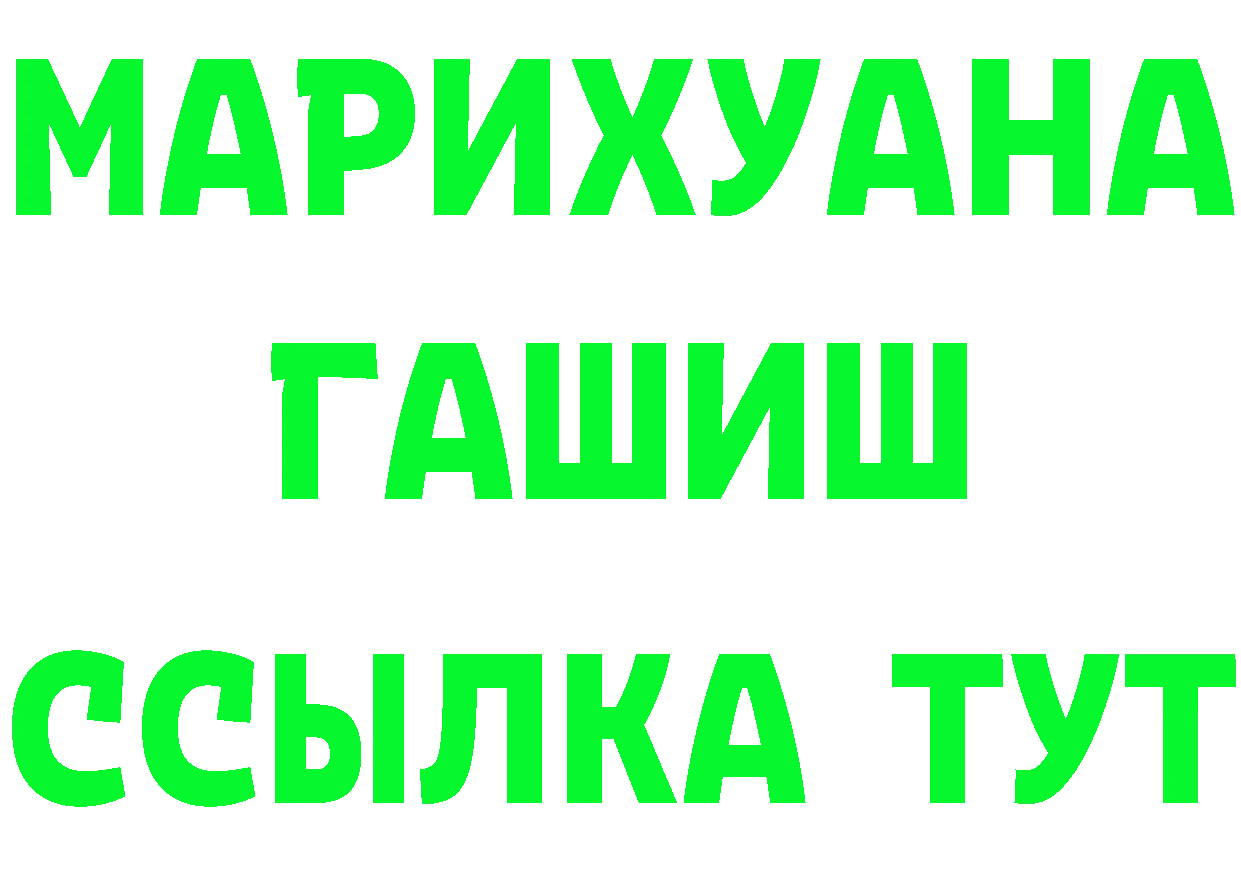 МАРИХУАНА
ГАШИШ
ССЫЛКА ТУТ